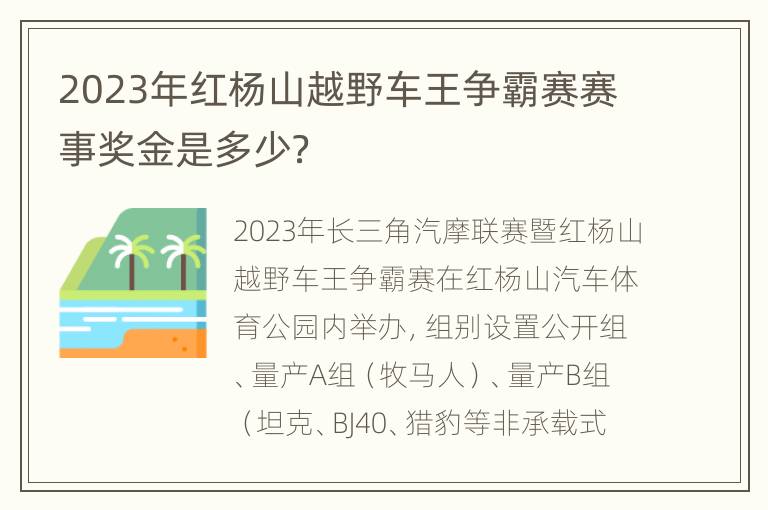 2023年红杨山越野车王争霸赛赛事奖金是多少?

2023年长三角汽摩联赛暨红杨山越野车王争霸赛在红杨山汽车体育公园内举办, 组别设置公开组、量产A组（牧马人）、量产B组（坦克、BJ40、猎豹等非承载式